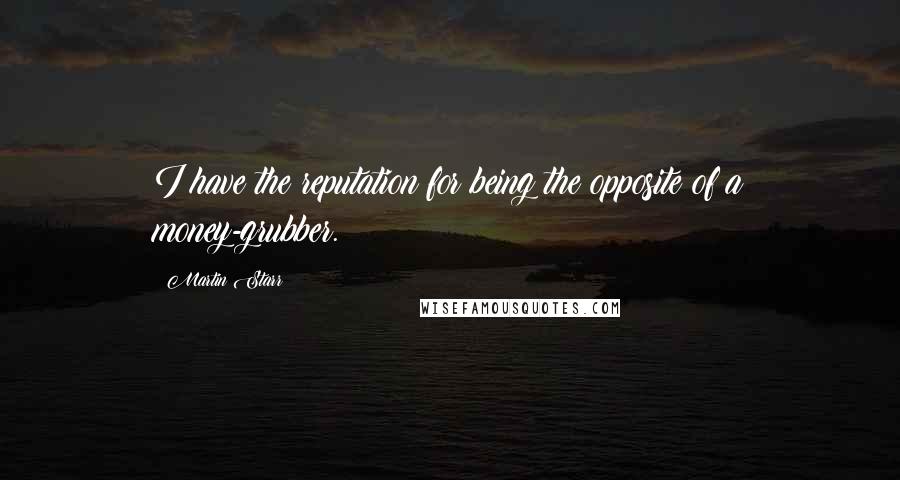 I have the reputation for being the opposite of a money-grubber.

Martin Starr

WISEFAMOUSQUOTES.COM